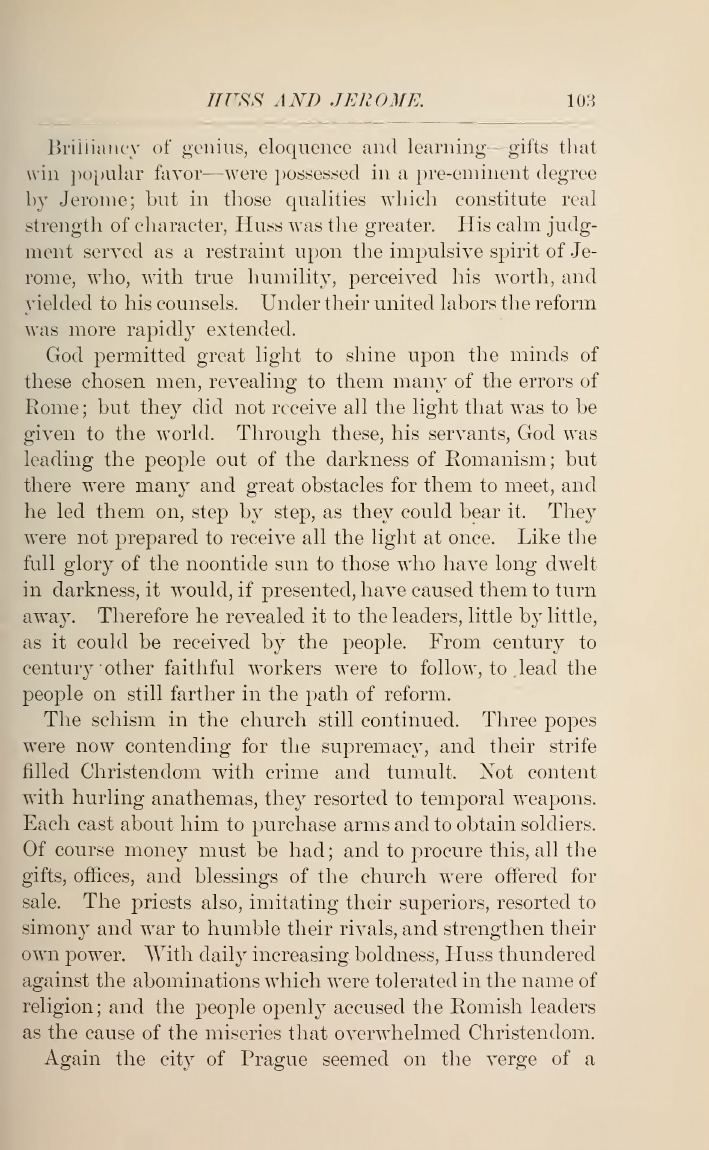 HUSS AND JEROME. 103

Brilliancy of genius, eloquence and learning—gifts that win popular favor—were possessed in a pre-eminent degree by Jerome; but in those qualities which constitute real strength of character, Huss was the greater. His calm judgment served as a restraint upon the impulsive spirit of Jerome, who, with true humility, perceived his worth, and yielded to his counsels. Under their united labors the reform was more rapidly extended.

God permitted great light to shine upon the minds of these chosen men, revealing to them many of the errors of Rome; but they did not receive all the light that was to be given to the world. Through these, his servants, God was leading the people out of the darkness of Romanism; but there were many and great obstacles for them to meet, and he led them on, step by step, as they could bear it. They were not prepared to receive all the light at once. Like the full glory of the noontide sun to those who have long dwelt in darkness, it would, if presented, have caused them to turn away. Therefore he revealed it to the leaders, little by little, as it could be received by the people. From century to century other faithful workers were to follow, to lead the people on still farther in the path of reform.

The schism in the church still continued. Three popes were now contending for the supremacy, and their strife filled Christendom with crime and tumult. Not content with hurling anathemas, they resorted to temporal weapons. Each cast about him to purchase arms and to obtain soldiers. Of course money must be had; and to procure this, all the gifts, offices, and blessings of the church were offered for sale. The priests also, imitating their superiors, resorted to simony and war to humble their rivals, and strengthen their own power. With daily increasing boldness, Huss thundered against the abominations which were tolerated in the name of religion; and the people openly accused the Romish leaders as the cause of the miseries that overwhelmed Christendom.

Again the city of Prague seemed on the verge of a